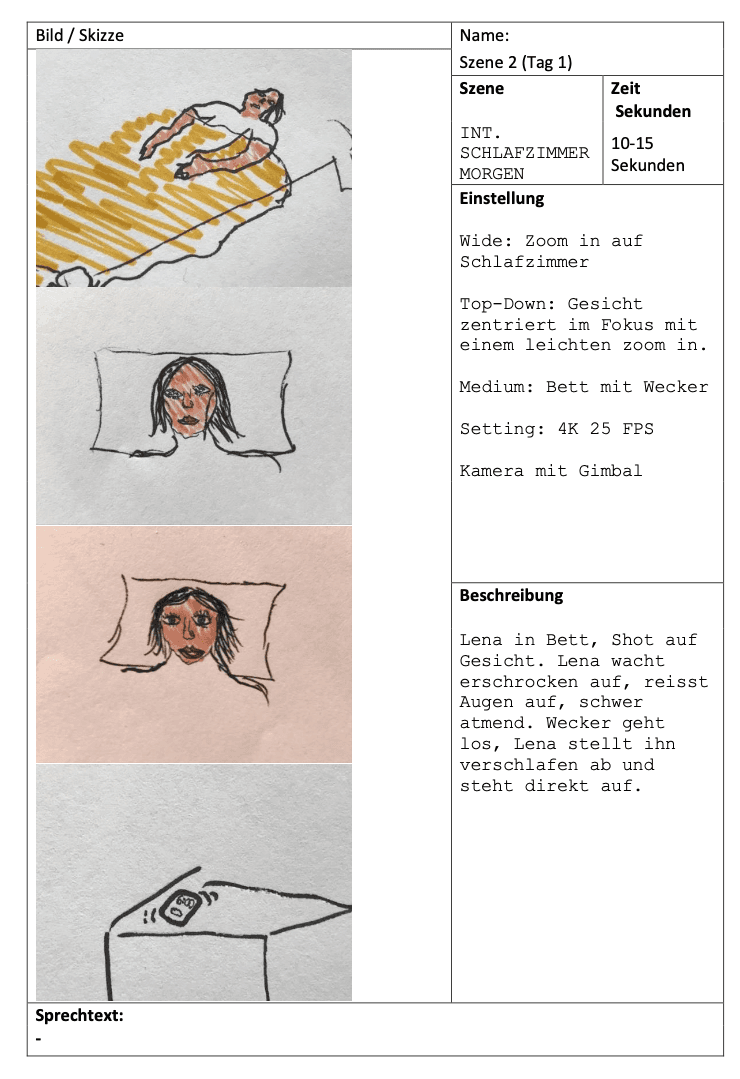 Bild / Skizze

Name:

Szene 2 (Tag 1)

Szene

INT. SCHLAFZIMMER MORGEN

Zeit Sekunden

10-15 Sekunden

Einstellung

Wide: Zoom in auf Schlafzimmer

Top-Down: Gesicht zentriert im Fokus mit einem leichten zoom in.

Medium: Bett mit Wecker

Setting: 4K 25 FPS

Kamera mit Gimbal

Beschreibung

Lena in Bett, Shot auf Gesicht. Lena wacht erschrocken auf, reisst Augen auf, schwer atmend. Wecker geht los, Lena stellt ihn verschlafen ab und steht direkt auf.

Sprechtext:
-